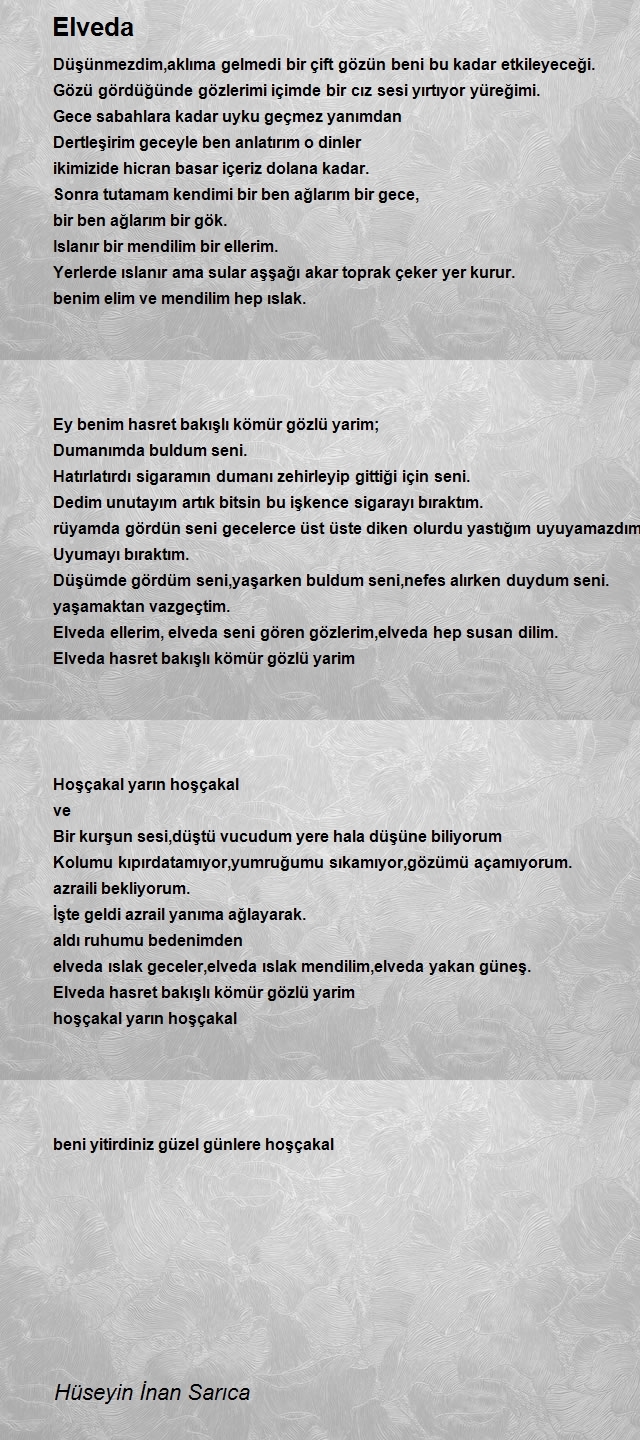 Elveda

Düşünmezdim,aklıma gelmedi bir çift gözün beni bu kadar etkileyeceği.
Gözü gördüğünde gözlerimi içimde bir cız sesi yırtıyor yüreğimi.
Gece sabahlara kadar uyku geçmez yanımdan
Dertleşirim geceyle ben anlatırım o dinler
ikimizide hicran basar içeriz dolana kadar.
Sonra tutamam kendimi bir ben ağlarım bir gece,
bir ben ağlarım bir gök.
Islanır bir mendilim bir ellerim.
Yerlerde ıslanır ama sular aşşağı akar toprak çeker yer kurur.
benim elim ve mendilim hep ıslak.

Ey benim hasret bakışlı kömür gözlü yarim;
Dumanımda buldum seni.
Hatırlatırdı sigaramın dumanı zehirleyip gittiği için seni.
Dedim unutayım artık bitsin bu işkence sigarayı bıraktım.
rüyamda gördün seni gecelerce üst üste diken olurdu yastığım uyuyamazdım
Uyumayı bıraktım.
Düşümde gördüm seni,yaşarken buldum seni,nefes alırken duydum seni.
yaşamaktan vazgeçtim.
Elveda ellerim, elveda seni gören gözlerim,elveda hep susan dilim.
Elveda hasret bakışlı kömür gözlü yarim

Hoşçakal yarın hoşçakal
ve
Bir kurşun sesi,düştü vucudum yere hala düşüne biliyorum
Kolumu kıpırdatamıyor,yumruğumu sıkamıyor,gözümü açamıyorum.
azraili bekliyorum.
İşte geldi azrail yanıma ağlayarak.
aldı ruhumu bedenimden
elveda ıslak geceler,elveda ıslak mendilim,elveda yakan güneş.
Elveda hasret bakışlı kömür gözlü yarim
hoşçakal yarın hoşçakal

beni yitirdiniz güzel günlere hoşçakal

Hüseyin İnan Sarıca